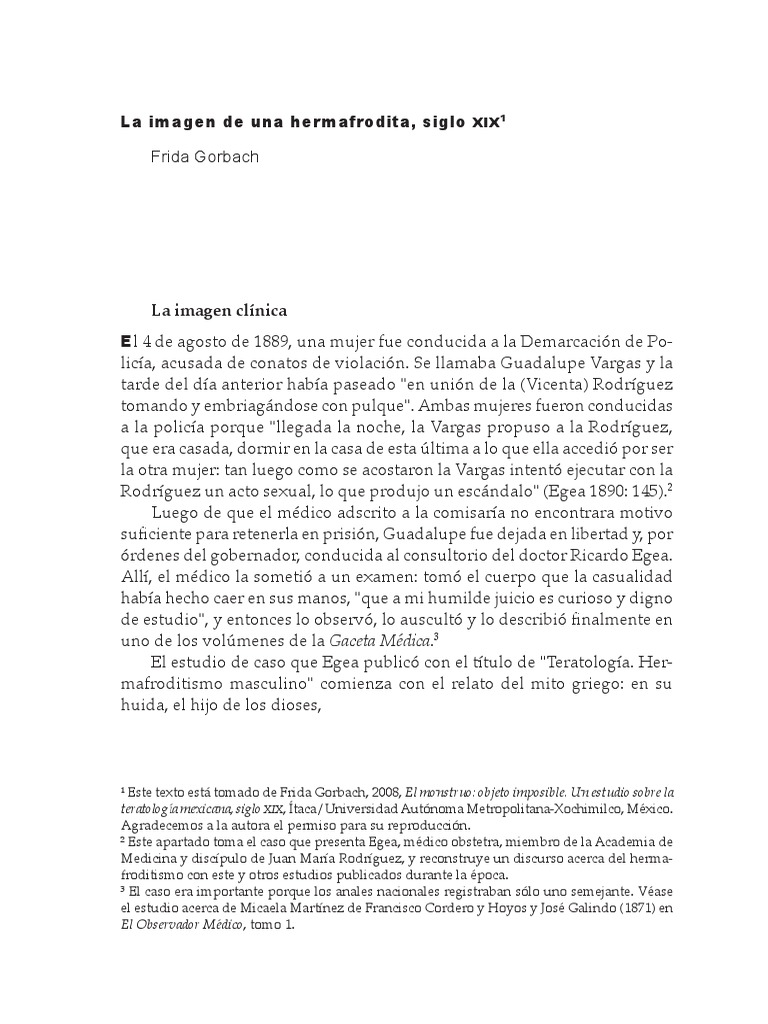 La imagen de una hermafrodita, siglo XIX$^1$

Frida Gorbach

La imagen clínica

El 4 de agosto de 1889, una mujer fue conducida a la Demarcación de Policía, acusada de conatos de violación. Se llamaba Guadalupe Vargas y la tarde del día anterior había paseado "en unión de la (Vicenta) Rodríguez tomando y embriagándose con pulque". Ambas mujeres fueron conducidas a la policía porque "llegada la noche, la Vargas propuso a la Rodríguez, que era casada, dormir en la casa de esta última a lo que ella accedió por ser la otra mujer: tan luego como se acostaron la Vargas intentó ejecutar con la Rodríguez un acto sexual, lo que produjo un escándalo" (Egea 1890: 145).$^2$

Luego de que el médico adscrito a la comisaría no encontrara motivo suficiente para retenerla en prisión, Guadalupe fue dejada en libertad y, por órdenes del gobernador, conducida al consultorio del doctor Ricardo Egea. Allí, el médico la sometió a un examen: tomó el cuerpo que la casualidad había hecho caer en sus manos, "que a mi humilde juicio es curioso y digno de estudio", y entonces lo observó, lo auscultó y lo describió finalmente en uno de los volúmenes de la Gaceta Médica.$^3$

El estudio de caso que Egea publicó con el título de "Teratología. Hermafroditismo masculino" comienza con el relato del mito griego: en su huida, el hijo de los dioses,

$^1$ Este texto está tomado de Frida Gorbach, 2008, El monstruo: objeto imposible. Un estudio sobre la teratología mexicana, siglo XIX, Ítaca/Universidad Autónoma Metropolitana-Xochimilco, México. Agradecemos a la autora el permiso para su reproducción.
$^2$ Este apartado toma el caso que presenta Egea, médico obstetra, miembro de la Academia de Medicina y discípulo de Juan María Rodríguez, y reconstruye un discurso acerca del hermafroditismo con este y otros estudios publicados durante la época.
$^3$ El caso era importante porque los anales nacionales registraban sólo uno semejante. Véase el estudio acerca de Micaela Martínez de Francisco Cordero y Hoyos y José Galindo (1871) en El Observador Médico, tomo 1.